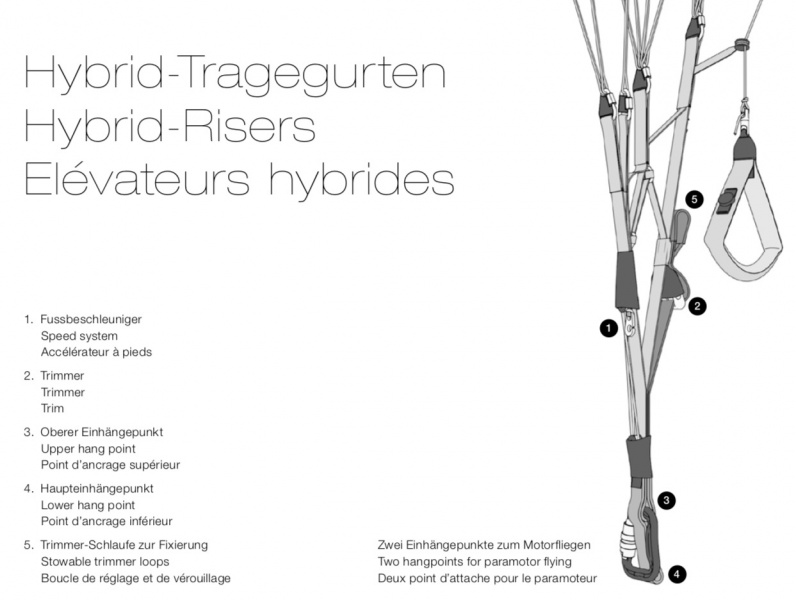 Hybrid-Tragegurten
Hybrid-Risers
Elévateurs hybrides

1. Fussbeschleuniger
Speed system
Accélérateur à pieds

2. Trimmer
Trimmer
Trim

3. Oberer Einhängepunkt
Upper hang point
Point d'ancrage supérieur

4. Haupteinhängepunkt
Lower hang point
Point d'ancrage inférieur

5. Trimmer-Schlaufe zur Fixierung
Stowable trimmer loops
Boucle de réglage et de vérouillage

Zwei Einhängepunkte zum Motorfliegen
Two hangpoints for paramotor flying
Deux point d'attache pour le paramoteur

5

2

1

3

4